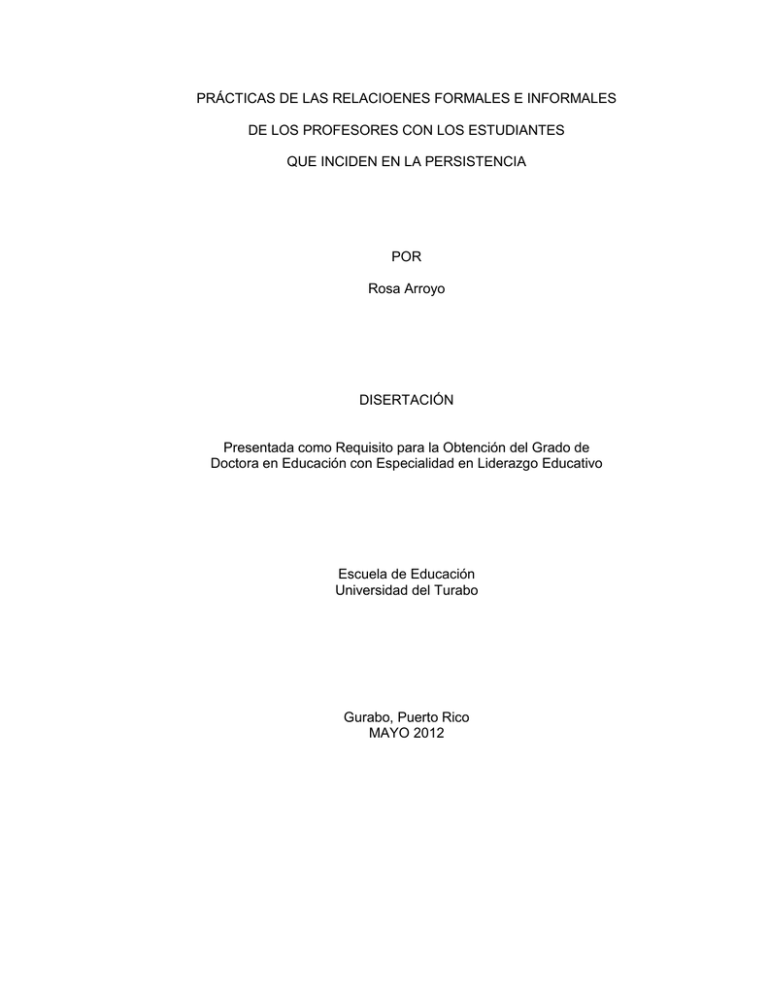 PRÁCTICAS DE LAS RELACIOENES FORMALES E INFORMALES

DE LOS PROFESORES CON LOS ESTUDIANTES

QUE INCIDEN EN LA PERSISTENCIA

POR

Rosa Arroyo

DISERTACIÓN

Presentada como Requisito para la Obtención del Grado de Doctora en Educación con Especialidad en Liderazgo Educativo

Escuela de Educación
Universidad del Turabo

Gurabo, Puerto Rico
MAYO 2012